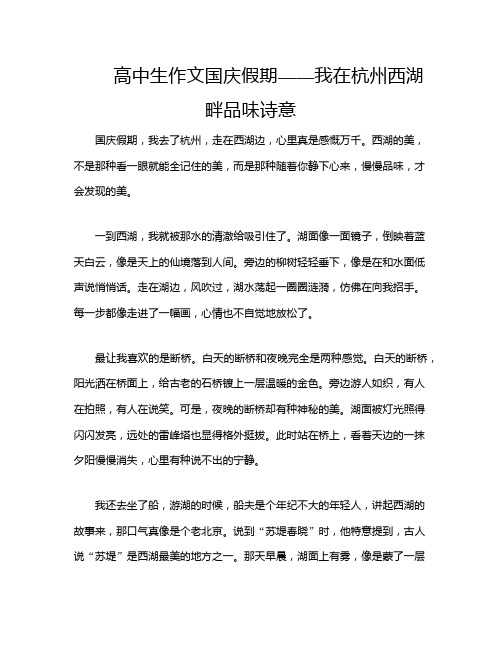 高中生作文国庆假期——我在杭州西湖畔品味诗意

国庆假期，我去了杭州，走在西湖边，心里真是感慨万千。西湖的美，不是那种看一眼就能全记住的美，而是那种随着你静下心来，慢慢品味，才会发现的美。

一到西湖，我就被那水的清澈给吸引住了。湖面像一面镜子，倒映着蓝天白云，像是天上的仙境落到人间。旁边的柳树轻轻垂下，像是在和水面低声说悄悄话。走在湖边，风吹过，湖水荡起一圈圈涟漪，仿佛在向我招手。每一步都像走进了一幅画，心情也不自觉地放松了。

最让我喜欢的是断桥。白天的断桥和夜晚完全是两种感觉。白天的断桥，阳光洒在桥面上，给古老的石桥镀上一层温暖的金色。旁边游人如织，有人在拍照，有人在说笑。可是，夜晚的断桥却有种神秘的美。湖面被灯光照得闪闪发亮，远处的雷峰塔也显得格外挺拔。此时站在桥上，看着天边的一抹夕阳慢慢消失，心里有种说不出的宁静。

我还去坐了船，游湖的时候，船夫是个年纪不大的年轻人，讲起西湖的故事来，那口气真像是个老北京。说到“苏堤春晓”时，他特意提到，古人说“苏堤”是西湖最美的地方之一。那天早晨，湖面上有雾，像是蒙了一层